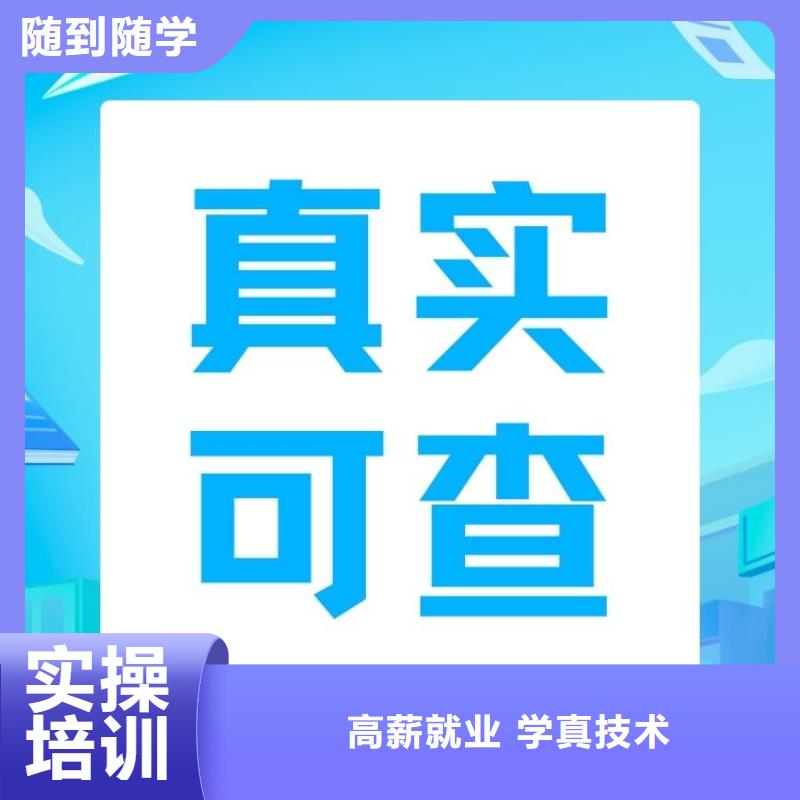 随到随学

真实
可查

实操
培训

高薪就业 学真技术